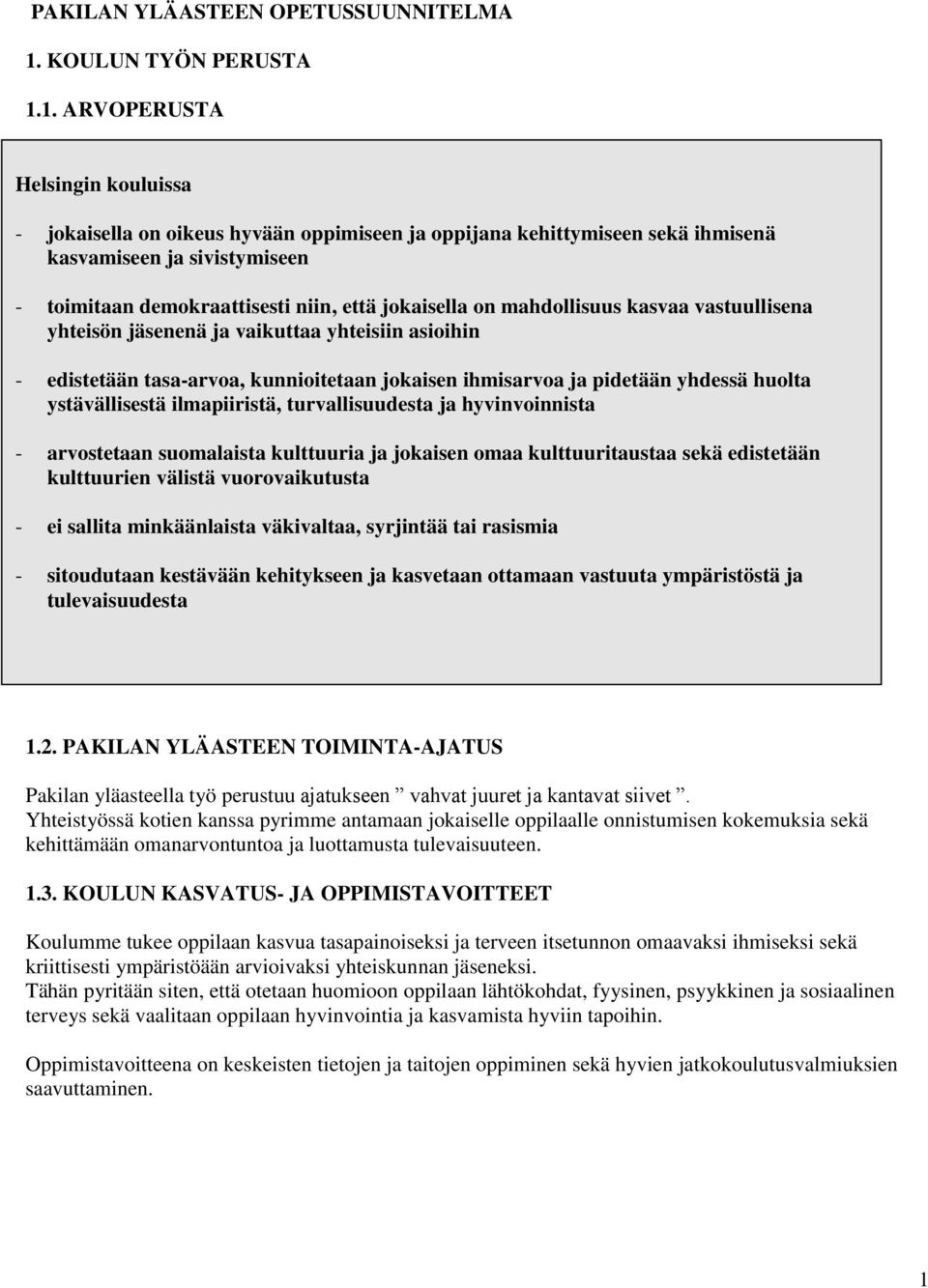 PAKILAN YLÄASTEEN OPETUSSUUNNITELMA

1. KOULUN TYÖN PERUSTA

1.1. ARVOPERUSTA

Helsingin kouluissa

- jokaisella on oikeus hyvään oppimiseen ja oppijana kehittymiseen sekä ihmisenä kasvamiseen ja sivistymiseen

- toimitaan demokraattisesti niin, että jokaisella on mahdollisuus kasvaa vastuullisena yhteisön jäsenenä ja vaikuttaa yhteisiin asioihin

- edistetään tasa-arvoa, kunnioitetaan jokaisen ihmisarvoa ja pidetään yhdessä huolta ystävällisestä ilmapiiristä, turvallisuudesta ja hyvinvoinnista

- arvostetaan suomalaista kulttuuria ja jokaisen omaa kulttuuritaustaa sekä edistetään kulttuurien välistä vuorovaikutusta

- ei sallita minkäänlaista väkivaltaa, syrjintää tai rasismia

- sitoudutaan kestävään kehitykseen ja kasvetaan ottamaan vastuuta ympäristöstä ja tulevaisuudesta

1.2. PAKILAN YLÄASTEEN TOIMINTA-AJATUS

Pakilan yläasteella työ perustuu ajatukseen ” vahvat juuret ja kantavat siivet ”. Yhteistyössä kotien kanssa pyrimme antamaan jokaiselle oppilaalle onnistumisen kokemuksia sekä kehittämään omanarvontuntoa ja luottamusta tulevaisuuteen.

1.3. KOULUN KASVATUS- JA OPPIMISTAVOITTEET

Koulumme tukee oppilaan kasvua tasapainoiseksi ja terveen itsetunnon omaavaksi ihmiseksi sekä kriittisesti ympäristöään arvioivaksi yhteiskunnan jäseneksi.
Tähän pyritään siten, että otetaan huomioon oppilaan lähtökohdat, fyysinen, psyykkinen ja sosiaalinen terveys sekä vaalitaan oppilaan hyvinvointia ja kasvamista hyviin tapoihin.

Oppimistavoitteena on keskeisten tietojen ja taitojen oppiminen sekä hyvien jatkokoulutusvalmiuksien saavuttaminen.

1